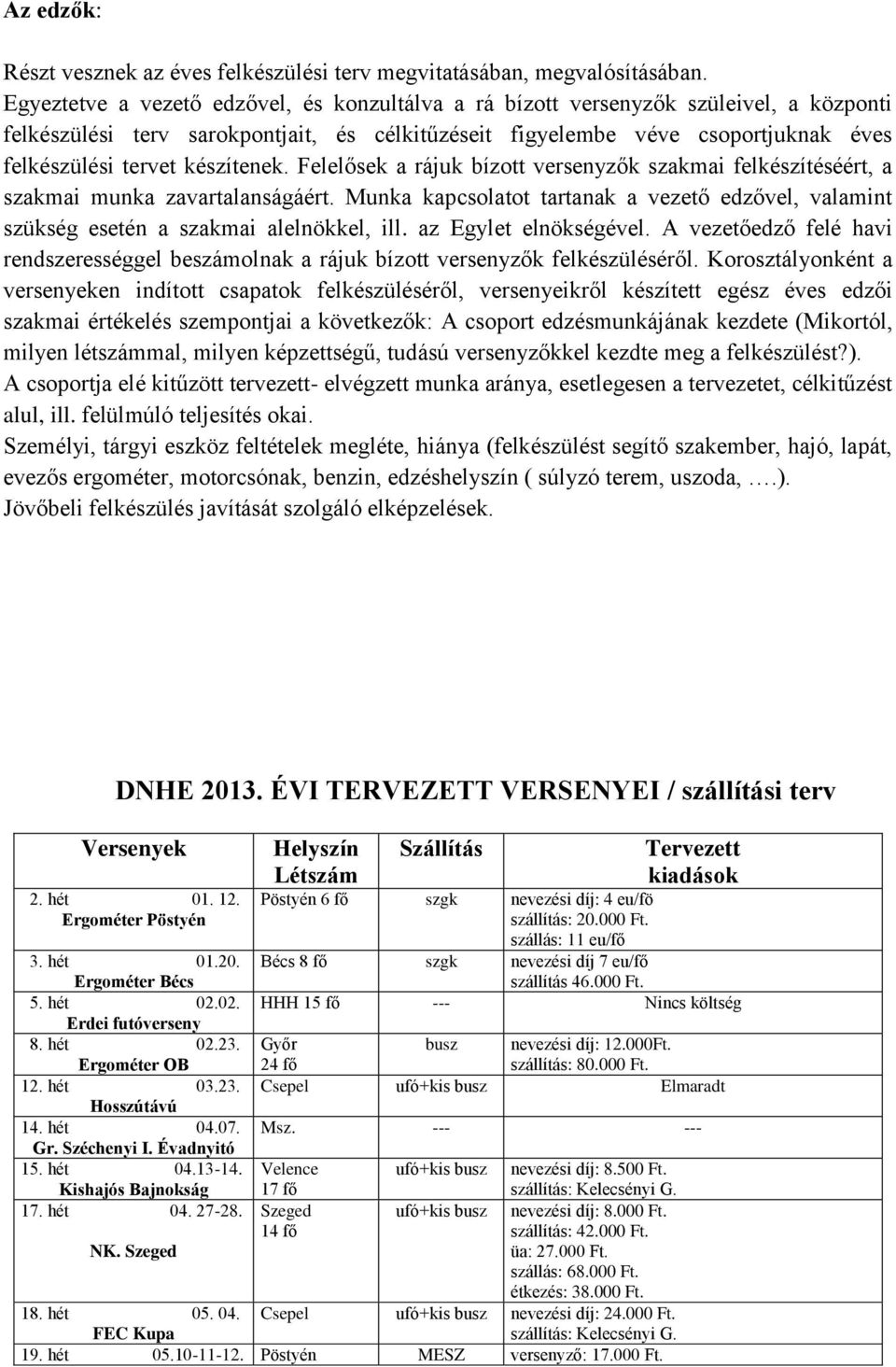 Az edzők:

Részt vesznek az éves felkészülési terv megvitatásában, megvalósításában. Egyeztetve a vezető edzővel, és konzultálva a rá bízott versenyzők szüleivel, a központi felkészülési terv sarokpontjait, és célkitűzéseit figyelembe véve csoportjuknak éves felkészülési tervet készítenek. Felelősek a rájuk bízott versenyzők szakmai felkészítéséért, a szakmai munka zavartalanságáért. Munka kapcsolatot tartanak a vezető edzővel, valamint szükség esetén a szakmai alelnökkel, ill. az Egylet elnökségével. A vezetőedző felé havi rendszerességgel beszámolnak a rájuk bízott versenyzők felkészüléséről. Korosztályonként a versenyeken indított csapatok felkészüléséről, versenyeikről készített egész éves edzői szakmai értékelés szempontjai a következők: A csoport edzésmunkájának kezdete (Mikortól, milyen létszámmal, milyen képzettségű, tudású versenyzőkkel kezdte meg a felkészülést?). A csoportja elé kitűzött tervezett- elvégzett munka aránya, esetlegesen a tervezetet, célkitűzést alul, ill. felülmúló teljesítés okai.
Személyi, tárgyi eszköz feltételek megléte, hiánya (felkészülést segítő szakember, hajó, lapát, evezős ergométer, motorcsónak, benzin, edzéshelyszín ( súlyzó terem, uszoda, ….). Jövőbeli felkészülés javítását szolgáló elképzelések.

DNHE 2013. ÉVI TERVEZETT VERSENYEI / szállítási terv

| Versenyek | Helyszín Létszám | Szállítás | Tervezett kiadások |
|---|---|---|---|
| 2. hét 01. 12. Ergométer Pöstyén | Pöstyén 6 fő | szgk | nevezési díj: 4 eu/fő szállítás: 20.000 Ft. szállás: 11 eu/fő |
| 3. hét 01.20. Ergométer Bécs | Bécs 8 fő | szgk | nevezési díj 7 eu/fő szállítás 46.000 Ft. |
| 5. hét 02.02. Erdei futóverseny | HHH 15 fő | --- | Nincs költség |
| 8. hét 02.23. Ergométer OB | Győr 24 fő | busz | nevezési díj: 12.000Ft. szállítás: 80.000 Ft. |
| 12. hét 03.23. Hosszútávú | Csepel | ufó+kis busz | Elmaradt |
| 14. hét 04.07. Gr. Széchenyi I. Évadnyitó | Msz. | --- | --- |
| 15. hét 04.13-14. Kishajós Bajnokság | Velence 17 fő | ufó+kis busz | nevezési díj: 8.500 Ft. szállítás: Kelecsényi G. |
| 17. hét 04. 27-28. NK. Szeged | Szeged 14 fő | ufó+kis busz | nevezési díj: 8.000 Ft. szállítás: 42.000 Ft. üa: 27.000 Ft. szállás: 68.000 Ft. étkezés: 38.000 Ft. |
| 18. hét 05. 04. FEC Kupa | Csepel | ufó+kis busz | nevezési díj: 24.000 Ft. szállítás: Kelecsényi G. |
| 19. hét 05.10-11-12. | Pöstyén | MESZ | versenyző: 17.000 Ft. |